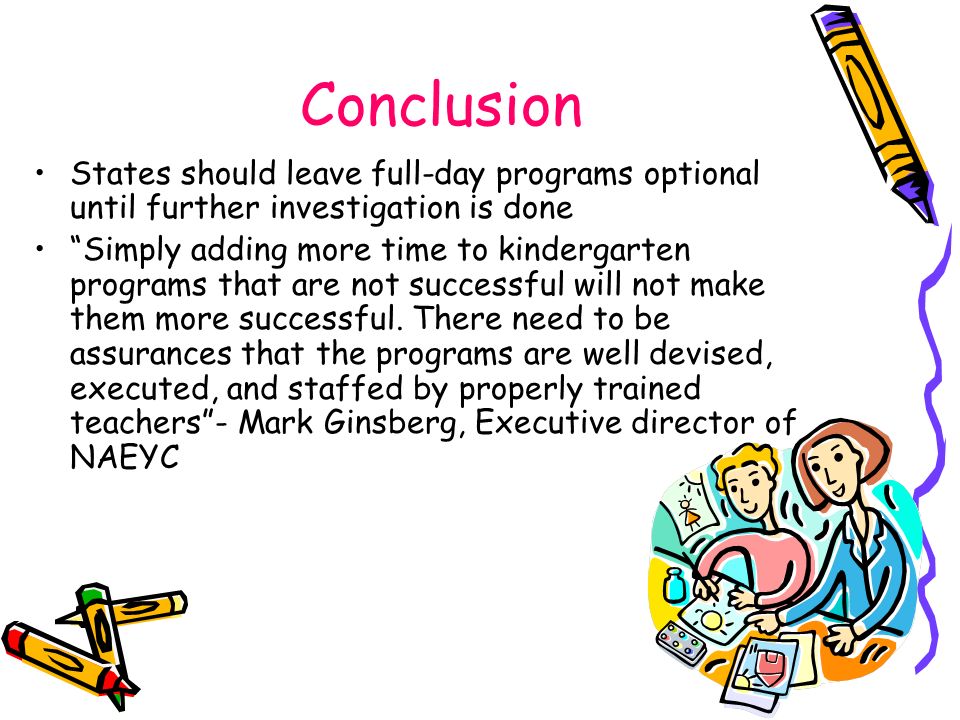 Conclusion

• States should leave full-day programs optional until further investigation is done

• “Simply adding more time to kindergarten programs that are not successful will not make them more successful. There need to be assurances that the programs are well devised, executed, and staffed by properly trained teachers”- Mark Ginsberg, Executive director of NAEYC